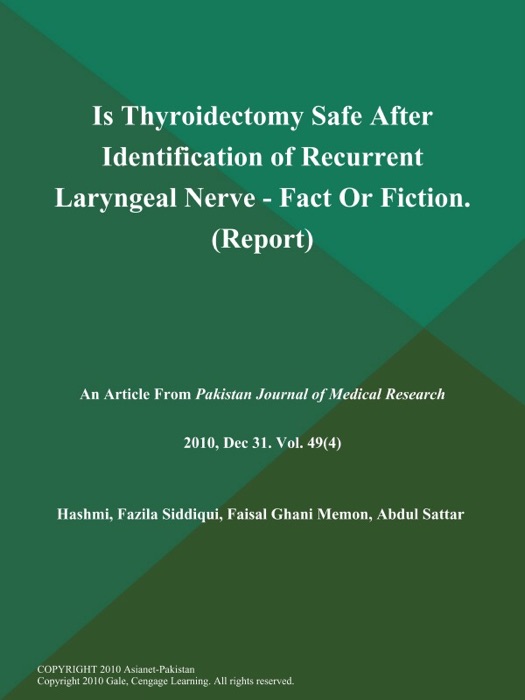 Is Thyroidectomy Safe After Identification of Recurrent Laryngeal Nerve - Fact Or Fiction. (Report)

An Article From Pakistan Journal of Medical Research

2010, Dec 31. Vol. 49(4)

Hashmi, Fazila Siddiqui, Faisal Ghani Memon, Abdul Sattar

COPYRIGHT 2010 Asianet-Pakistan
Copyright 2010 Gale, Cengage Learning. All rights reserved.